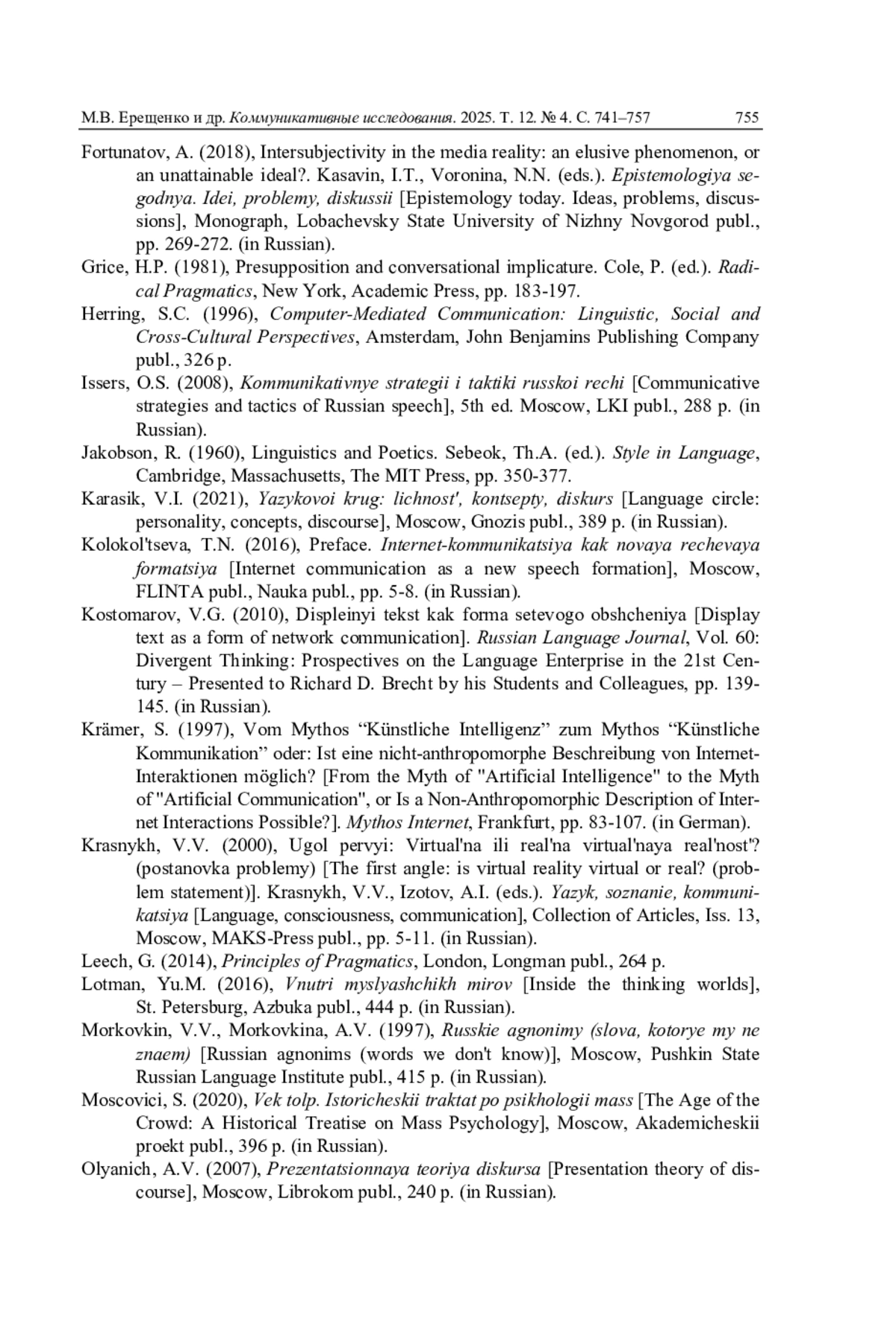 М.В. Ерещенко и др. Коммуникативные исследования. 2025. Т. 12. № 4. С. 741–757 755

Fortunatov, A. (2018), Intersubjectivity in the media reality: an elusive phenomenon, or an unattainable ideal?. Kasavin, I.T., Voronina, N.N. (eds.). Epistemologiya segodnya. Idei, problemy, diskussii [Epistemology today. Ideas, problems, discussions], Monograph, Lobachevsky State University of Nizhny Novgorod publ., pp. 269-272. (in Russian).

Grice, H.P. (1981), Presupposition and conversational implicature. Cole, P. (ed.). Radical Pragmatics, New York, Academic Press, pp. 183-197.

Herring, S.C. (1996), Computer-Mediated Communication: Linguistic, Social and Cross-Cultural Perspectives, Amsterdam, John Benjamins Publishing Company publ., 326 p.

Issers, O.S. (2008), Kommunikativnye strategii i taktiki russkoi rechi [Communicative strategies and tactics of Russian speech], 5th ed. Moscow, LKI publ., 288 p. (in Russian).

Jakobson, R. (1960), Linguistics and Poetics. Sebeok, Th.A. (ed.). Style in Language, Cambridge, Massachusetts, The MIT Press, pp. 350-377.

Karasik, V.I. (2021), Yazykovoi krug: lichnost', kontsepty, diskurs [Language circle: personality, concepts, discourse], Moscow, Gnozis publ., 389 p. (in Russian).

Kolokol'tseva, T.N. (2016), Preface. Internet-kommunikatsiya kak novaya rechevaya formatsiya [Internet communication as a new speech formation], Moscow, FLINTA publ., Nauka publ., pp. 5-8. (in Russian).

Kostomarov, V.G. (2010), Displeinyi tekst kak forma setevogo obshcheniya [Display text as a form of network communication]. Russian Language Journal, Vol. 60: Divergent Thinking: Prospectives on the Language Enterprise in the 21st Century – Presented to Richard D. Brecht by his Students and Colleagues, pp. 139-145. (in Russian).

Krämer, S. (1997), Vom Mythos “Künstliche Intelligenz” zum Mythos “Künstliche Kommunikation” oder: Ist eine nicht-anthropomorphe Beschreibung von Internet-Interaktionen möglich? [From the Myth of "Artificial Intelligence" to the Myth of "Artificial Communication", or Is a Non-Anthropomorphic Description of Internet Interactions Possible?]. Mythos Internet, Frankfurt, pp. 83-107. (in German).

Krasnykh, V.V. (2000), Ugol pervyi: Virtual'na ili real'na virtual'naya real'nost'? (postanovka problemy) [The first angle: is virtual reality virtual or real? (problem statement)]. Krasnykh, V.V., Izotov, A.I. (eds.). Yazyk, soznanie, kommunikatsiya [Language, consciousness, communication], Collection of Articles, Iss. 13, Moscow, MAKS-Press publ., pp. 5-11. (in Russian).

Leech, G. (2014), Principles of Pragmatics, London, Longman publ., 264 p.

Lotman, Yu.M. (2016), Vnutri myslyashchikh mirov [Inside the thinking worlds], St. Petersburg, Azbuka publ., 444 p. (in Russian).

Morkovkin, V.V., Morkovkina, A.V. (1997), Russkie agnonimy (slova, kotorye my ne znaem) [Russian agnonims (words we don't know)], Moscow, Pushkin State Russian Language Institute publ., 415 p. (in Russian).

Moscovici, S. (2020), Vek tolp. Istoricheskii traktat po psikhologii mass [The Age of the Crowd: A Historical Treatise on Mass Psychology], Moscow, Akademicheskii proekt publ., 396 p. (in Russian).

Olyanich, A.V. (2007), Prezentatsionnaya teoriya diskursa [Presentation theory of discourse], Moscow, Librokom publ., 240 p. (in Russian).